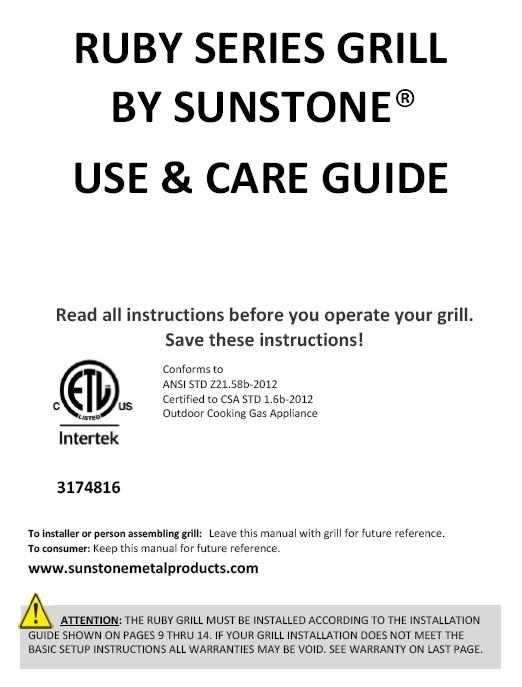 RUBY SERIES GRILL
BY SUNSTONE®
USE & CARE GUIDE

Read all instructions before you operate your grill.
Save these instructions!

C ETL LISTED US
Intertek

Conforms to
ANSI STD Z21.58b-2012
Certified to CSA STD 1.6b-2012
Outdoor Cooking Gas Appliance

3174816

To installer or person assembling grill: Leave this manual with grill for future reference.
To consumer: Keep this manual for future reference.

www.sunstonemetalproducts.com

ATTENTION: THE RUBY GRILL MUST BE INSTALLED ACCORDING TO THE INSTALLATION GUIDE SHOWN ON PAGES 9 THRU 14. IF YOUR GRILL INSTALLATION DOES NOT MEET THE BASIC SETUP INSTRUCTIONS ALL WARRANTIES MAY BE VOID. SEE WARRANTY ON LAST PAGE.